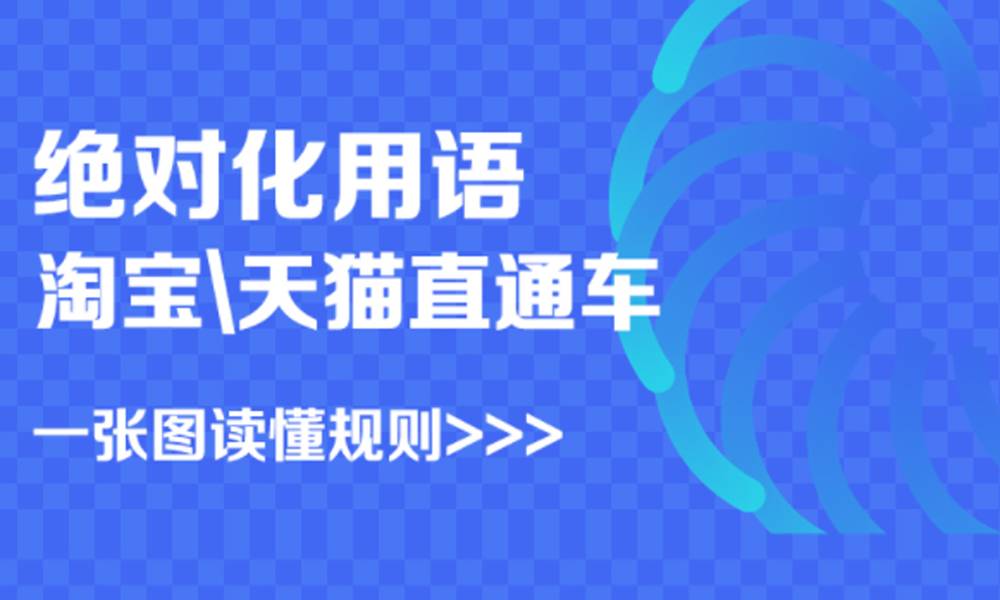 绝对化用语
淘宝\天猫直通车

一张图读懂规则>>>